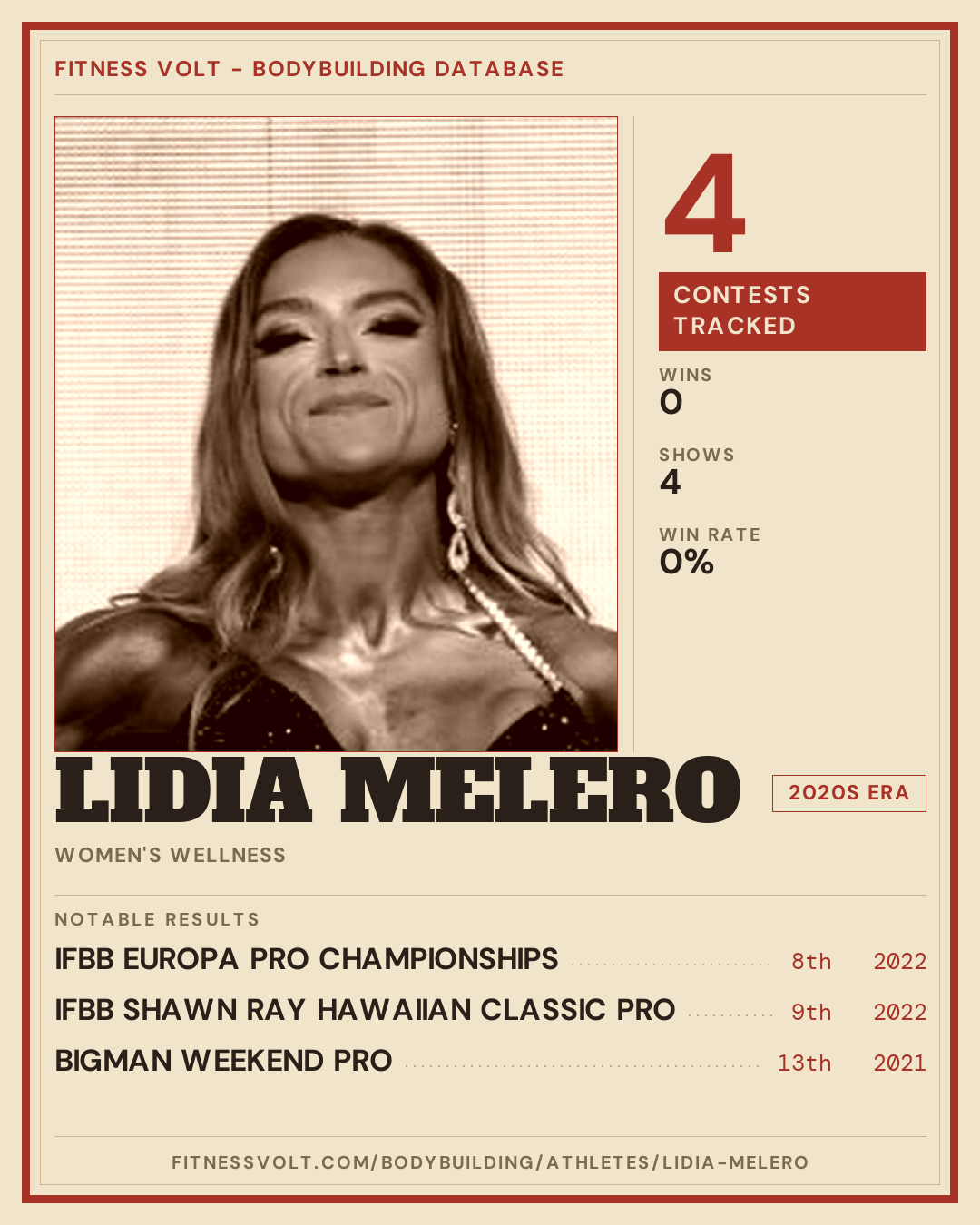 FITNESS VOLT - BODYBUILDING DATABASE

4

CONTESTS TRACKED

WINS
0

SHOWS
4

WIN RATE
0%

LIDIA MELERO

2020S ERA

WOMEN'S WELLNESS

NOTABLE RESULTS

IFBB EUROPA PRO CHAMPIONSHIPS 8th 2022

IFBB SHAWN RAY HAWAIIAN CLASSIC PRO 9th 2022

BIGMAN WEEKEND PRO 13th 2021

FITNESSVOLT.COM/BODYBUILDING/ATHLETES/LIDIA-MELERO